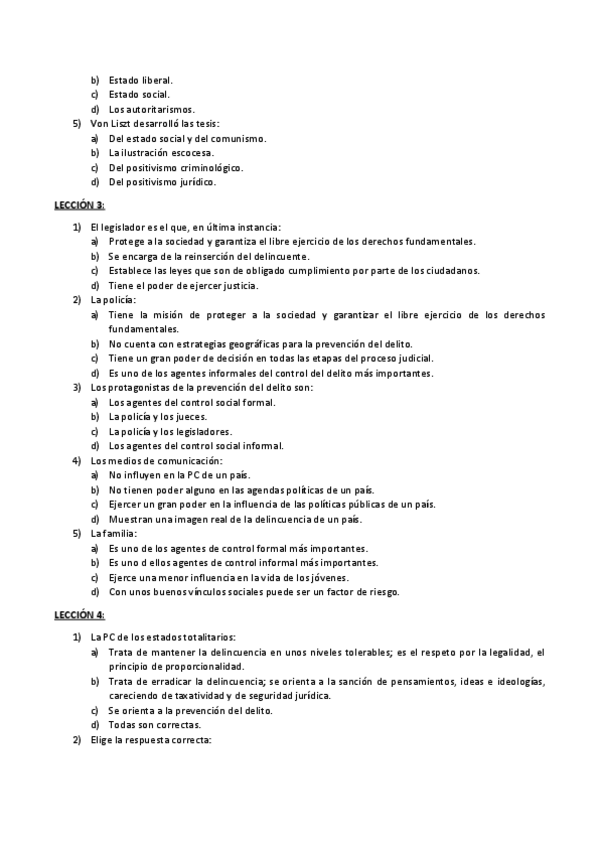 b) Estado liberal.
c) Estado social.
d) Los autoritarismos.
5) Von Liszt desarrolló las tesis:
a) Del estado social y del comunismo.
b) La ilustración escocesa.
c) Del positivismo criminológico.
d) Del positivismo jurídico.

LECCIÓN 3:

1) El legislador es el que, en última instancia:
a) Protege a la sociedad y garantiza el libre ejercicio de los derechos fundamentales.
b) Se encarga de la reinserción del delincuente.
c) Establece las leyes que son de obligado cumplimiento por parte de los ciudadanos.
d) Tiene el poder de ejercer justicia.
2) La policía:
a) Tiene la misión de proteger a la sociedad y garantizar el libre ejercicio de los derechos fundamentales.
b) No cuenta con estrategias geográficas para la prevención del delito.
c) Tiene un gran poder de decisión en todas las etapas del proceso judicial.
d) Es uno de los agentes informales del control del delito más importantes.
3) Los protagonistas de la prevención del delito son:
a) Los agentes del control social formal.
b) La policía y los jueces.
c) La policía y los legisladores.
d) Los agentes del control social informal.
4) Los medios de comunicación:
a) No influyen en la PC de un país.
b) No tienen poder alguno en las agendas políticas de un país.
c) Ejercer un gran poder en la influencia de las políticas públicas de un país.
d) Muestran una imagen real de la delincuencia de un país.
5) La familia:
a) Es uno de los agentes de control formal más importantes.
b) Es uno d ellos agentes de control informal más importantes.
c) Ejerce una menor influencia en la vida de los jóvenes.
d) Con unos buenos vínculos sociales puede ser un factor de riesgo.

LECCIÓN 4:

1) La PC de los estados totalitarios:
a) Trata de mantener la delincuencia en unos niveles tolerables; es el respeto por la legalidad, el principio de proporcionalidad.
b) Trata de erradicar la delincuencia; se orienta a la sanción de pensamientos, ideas e ideologías, careciendo de taxatividad y de seguridad jurídica.
c) Se orienta a la prevención del delito.
d) Todas son correctas.
2) Elige la respuesta correcta: